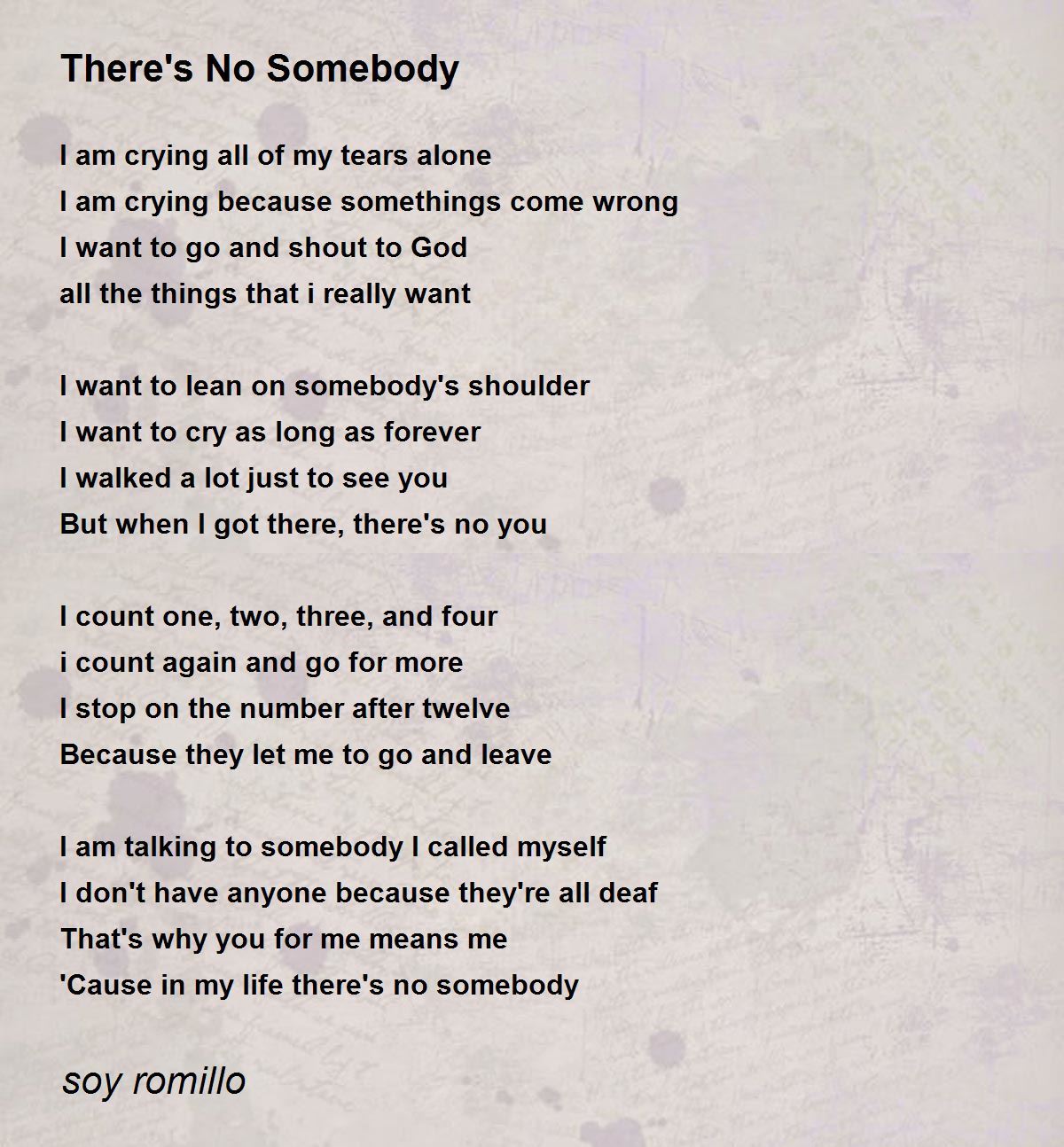 There's No Somebody

I am crying all of my tears alone
I am crying because somethings come wrong
I want to go and shout to God
all the things that i really want

I want to lean on somebody's shoulder
I want to cry as long as forever
I walked a lot just to see you
But when I got there, there's no you

I count one, two, three, and four
i count again and go for more
I stop on the number after twelve
Because they let me to go and leave

I am talking to somebody I called myself
I don't have anyone because they're all deaf
That's why you for me means me
'Cause in my life there's no somebody

soy romillo